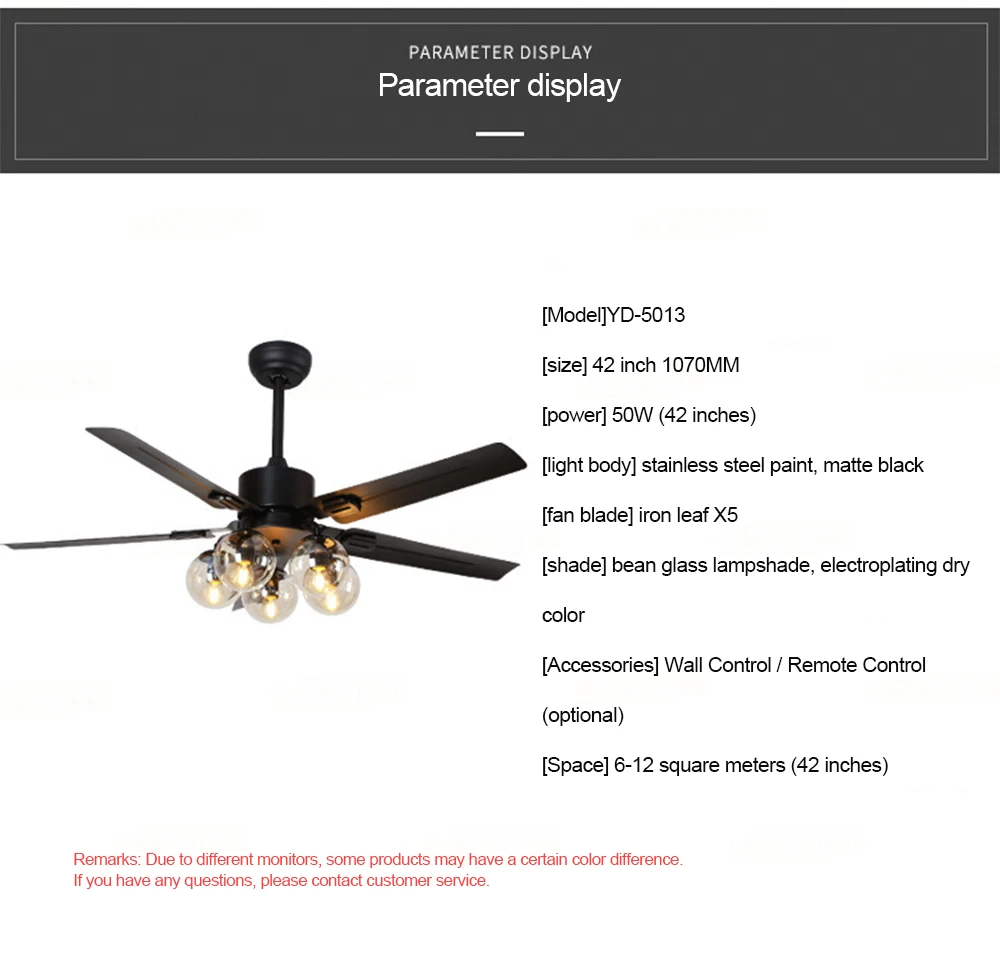 PARAMETER DISPLAY
Parameter display

[Model]YD-5013

[size] 42 inch 1070MM

[power] 50W (42 inches)

[light body] stainless steel paint, matte black

[fan blade] iron leaf X5

[shade] bean glass lampshade, electroplating dry color

[Accessories] Wall Control / Remote Control (optional)

[Space] 6-12 square meters (42 inches)

Remarks: Due to different monitors, some products may have a certain color difference.
If you have any questions, please contact customer service.